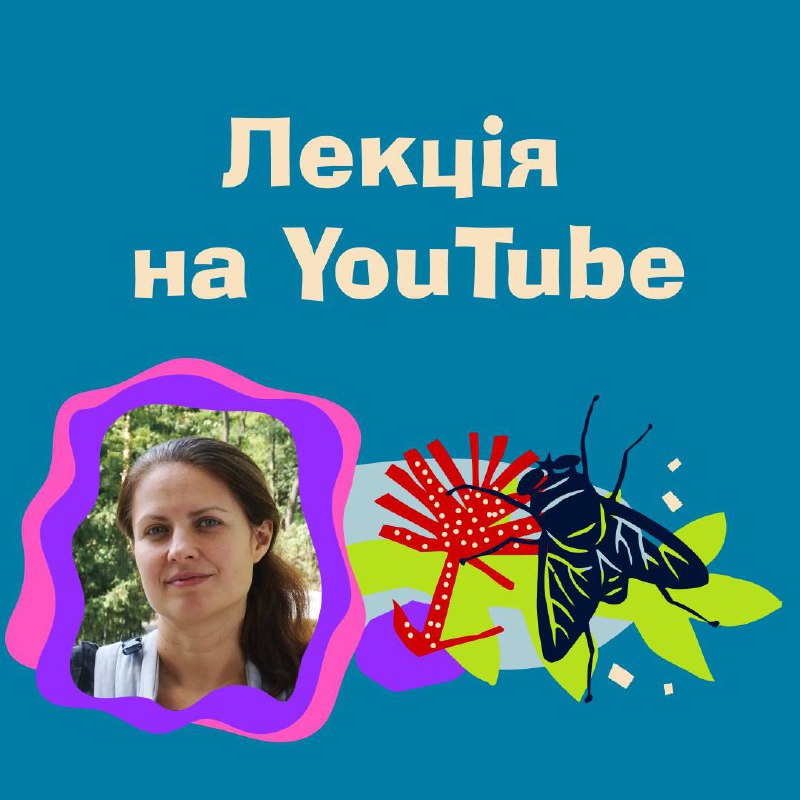 Лекція на YouTube